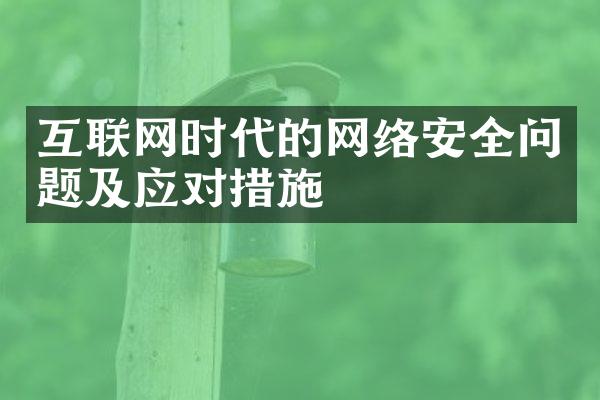 互联网时代的网络安全问题及应对措施